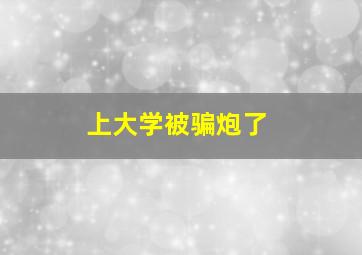 上大学被骗炮了